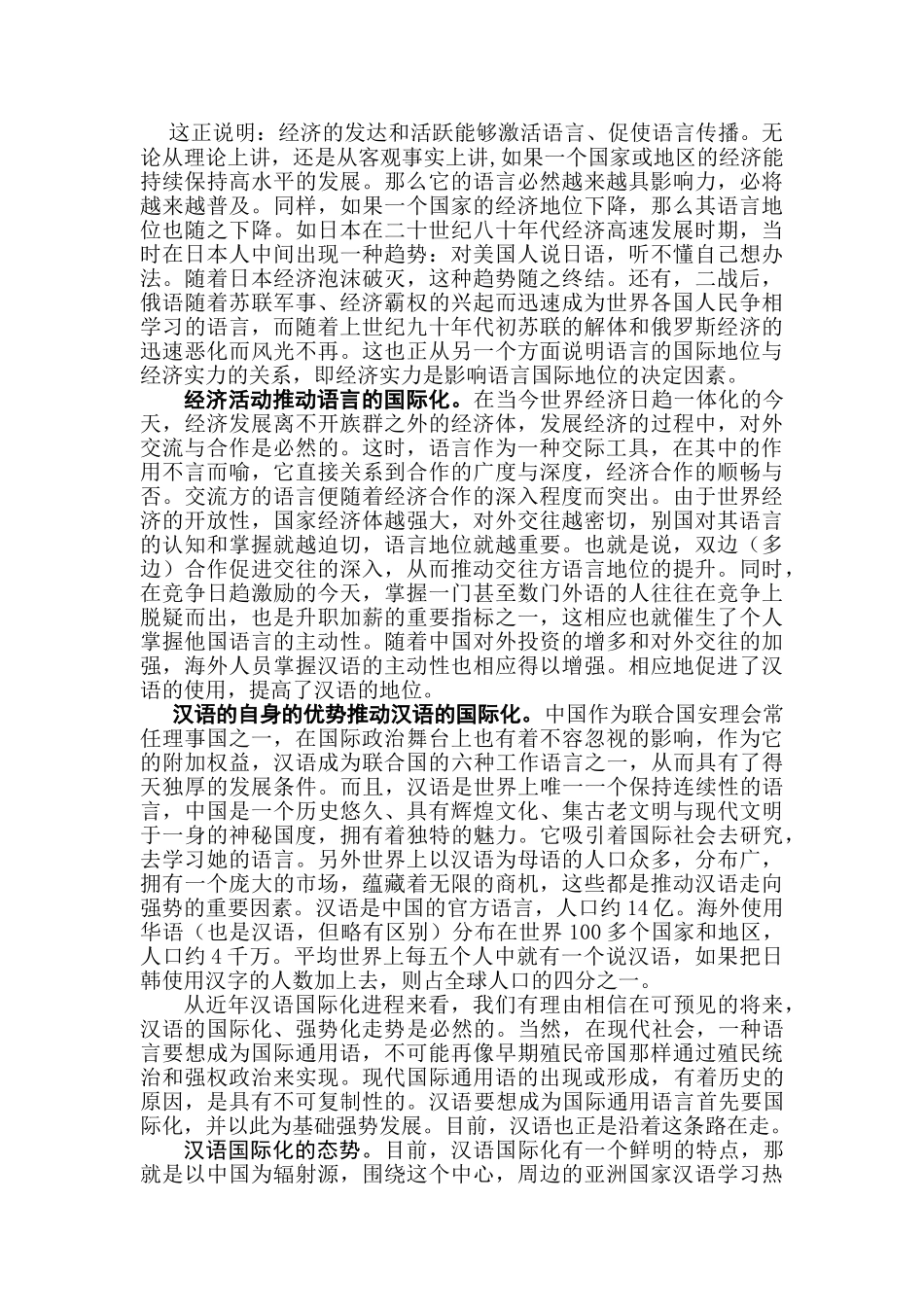 这正说明：经济的发达和活跃能够激活语言、促使语言传播。无论从理论上讲，还是从客观事实上讲，如果一个国家或地区的经济能持续保持高水平的发展。那么它的语言必然越来越具影响力，必将越来越普及。同样，如果一个国家的经济地位下降，那么其语言地位也随之下降。如日本在二十世纪八十年代经济高速发展时期，当时在日本人中间出现一种趋势：对美国人说日语，听不懂自己想办法。随着日本经济泡沫破灭，这种趋势随之终结。还有，二战后，俄语随着苏联军事、经济霸权的兴起而迅速成为世界各国人民争相学习的语言，而随着上世纪九十年代初苏联的解体和俄罗斯经济的迅速恶化而风光不再。这也正从另一个方面说明语言的国际地位与经济实力的关系，即经济实力是影响语言国际地位的决定因素。

经济活动推动语言的国际化。在当今世界经济日趋一体化的今天，经济发展离不开族群之外的经济体，发展经济的过程中，对外交流与合作是必然的。这时，语言作为一种交际工具，在其中的作用不言而喻，它直接关系到合作的广度与深度，经济合作的顺畅与否。交流方的语言便随着经济合作的深入程度而突出。由于世界经济的开放性，国家经济体越强大，对外交往越密切，别国对其语言的认知和掌握就越迫切，语言地位就越重要。也就是说，双边（多边）合作促进交往的深入，从而推动交往方语言地位的提升。同时，在竞争日趋激励的今天，掌握一门甚至数门外语的人往往在竞争上脱疑而出，也是升职加薪的重要指标之一，这相应也就催生了个人掌握他国语言的主动性。随着中国对外投资的增多和对外交往的加强，海外人员掌握汉语的主动性也相应得以增强。相应地促进了汉语的使用，提高了汉语的地位。

汉语的自身的优势推动汉语的国际化。中国作为联合国安理会常任理事国之一，在国际政治舞台上也有着不容忽视的影响，作为它的附加权益，汉语成为联合国的六种工作语言之一，从而具有了得天独厚的发展条件。而且，汉语是世界上唯一一个保持连续性的语言，中国是一个历史悠久、具有辉煌文化、集古老文明与现代文明于一身的神秘国度，拥有着独特的魅力。它吸引着国际社会去研究，去学习她的语言。另外世界上以汉语为母语的人口众多，分布广，拥有一个庞大的市场，蕴藏着无限的商机，这些都是推动汉语走向强势的重要因素。汉语是中国的官方语言，人口约 14 亿。海外使用华语（也是汉语，但略有区别）分布在世界 100 多个国家和地区，人口约 4 千万。平均世界上每五个人中就有一个说汉语，如果把日韩使用汉字的人数加上去，则占全球人口的四分之一。

从近年汉语国际化进程来看，我们有理由相信在可预见的将来，汉语的国际化、强势化走势是必然的。当然，在现代社会，一种语言要想成为国际通用语，不可能再像早期殖民帝国那样通过殖民统治和强权政治来实现。现代国际通用语的出现或形成，有着历史的原因，是具有不可复制性的。汉语要想成为国际通用语言首先要国际化，并以此为基础强势发展。目前，汉语也正是沿着这条路在走。

汉语国际化的态势。目前，汉语国际化有一个鲜明的特点，那就是以中国为辐射源，围绕这个中心，周边的亚洲国家汉语学习热